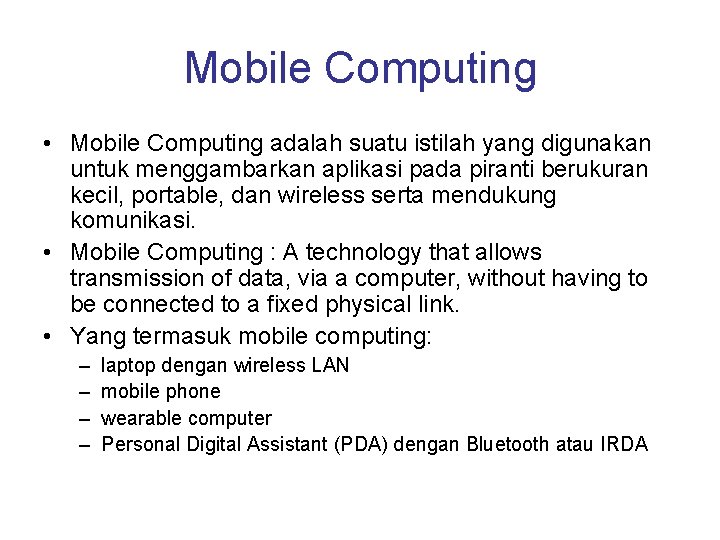 Mobile Computing

• Mobile Computing adalah suatu istilah yang digunakan untuk menggambarkan aplikasi pada piranti berukuran kecil, portable, dan wireless serta mendukung komunikasi.
• Mobile Computing : A technology that allows transmission of data, via a computer, without having to be connected to a fixed physical link.
• Yang termasuk mobile computing:
– laptop dengan wireless LAN
– mobile phone
– wearable computer
– Personal Digital Assistant (PDA) dengan Bluetooth atau IRDA